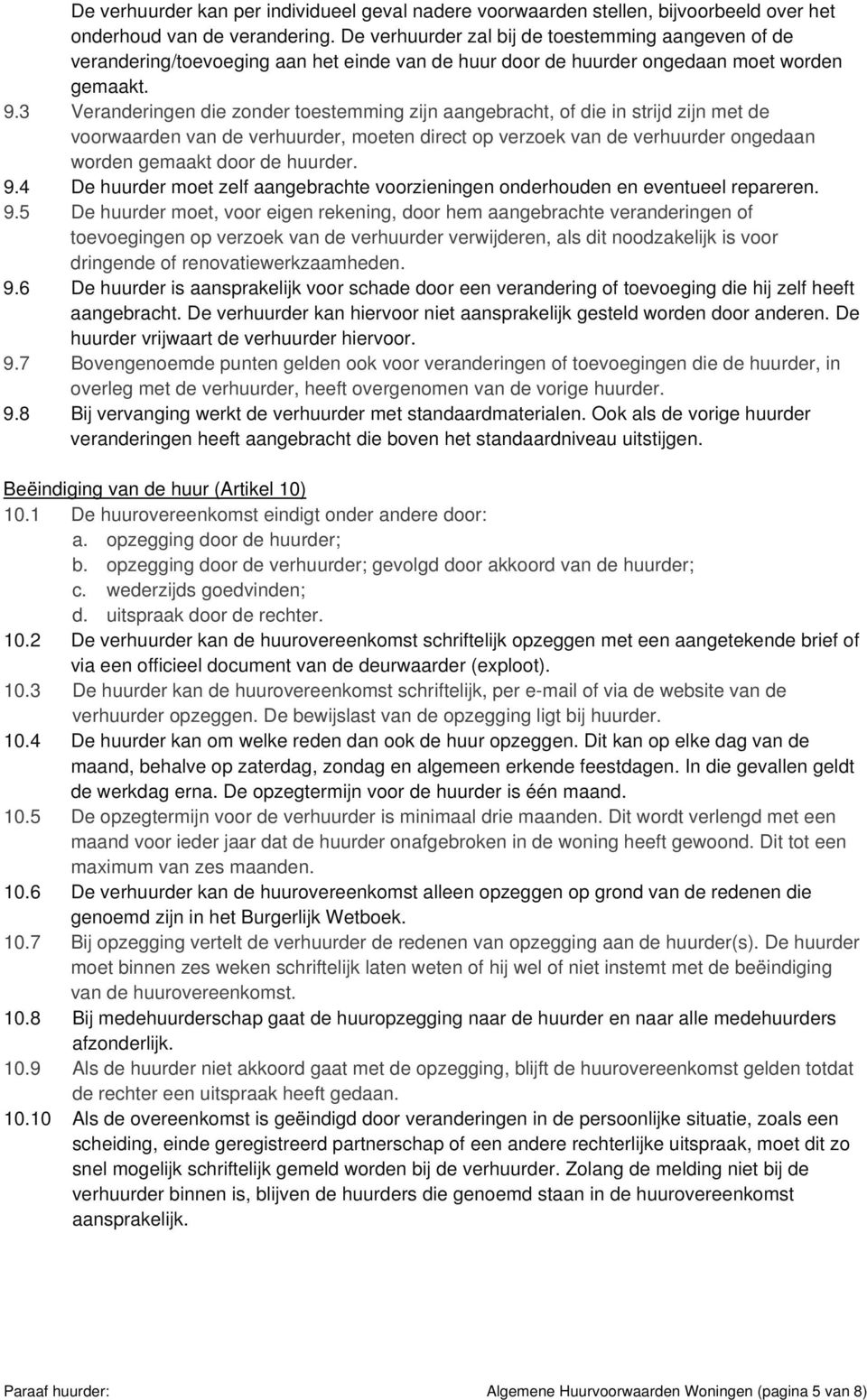 De verhuurder kan per individueel geval nadere voorwaarden stellen, bijvoorbeeld over het onderhoud van de verandering. De verhuurder zal bij de toestemming aangeven of de verandering/toevoeging aan het einde van de huur door de huurder ongedaan moet worden gemaakt.

9.3 Veranderingen die zonder toestemming zijn aangebracht, of die in strijd zijn met de voorwaarden van de verhuurder, moeten direct op verzoek van de verhuurder ongedaan worden gemaakt door de huurder.

9.4 De huurder moet zelf aangebrachte voorzieningen onderhouden en eventueel repareren.

9.5 De huurder moet, voor eigen rekening, door hem aangebrachte veranderingen of toevoegingen op verzoek van de verhuurder verwijderen, als dit noodzakelijk is voor dringende of renovatiewerkzaamheden.

9.6 De huurder is aansprakelijk voor schade door een verandering of toevoeging die hij zelf heeft aangebracht. De verhuurder kan hiervoor niet aansprakelijk gesteld worden door anderen. De huurder vrijwaart de verhuurder hiervoor.

9.7 Bovengenoemde punten gelden ook voor veranderingen of toevoegingen die de huurder, in overleg met de verhuurder, heeft overgenomen van de vorige huurder.

9.8 Bij vervanging werkt de verhuurder met standaardmaterialen. Ook als de vorige huurder veranderingen heeft aangebracht die boven het standaardniveau uitstijgen.

Beëindiging van de huur (Artikel 10)

10.1 De huurovereenkomst eindigt onder andere door:
a. opzegging door de huurder;
b. opzegging door de verhuurder; gevolgd door akkoord van de huurder;
c. wederzijds goedvinden;
d. uitspraak door de rechter.

10.2 De verhuurder kan de huurovereenkomst schriftelijk opzeggen met een aangetekende brief of via een officieel document van de deurwaarder (exploot).

10.3 De huurder kan de huurovereenkomst schriftelijk, per e-mail of via de website van de verhuurder opzeggen. De bewijslast van de opzegging ligt bij huurder.

10.4 De huurder kan om welke reden dan ook de huur opzeggen. Dit kan op elke dag van de maand, behalve op zaterdag, zondag en algemeen erkende feestdagen. In die gevallen geldt de werkdag erna. De opzegtermijn voor de huurder is één maand.

10.5 De opzegtermijn voor de verhuurder is minimaal drie maanden. Dit wordt verlengd met een maand voor ieder jaar dat de huurder onafgebroken in de woning heeft gewoond. Dit tot een maximum van zes maanden.

10.6 De verhuurder kan de huurovereenkomst alleen opzeggen op grond van de redenen die genoemd zijn in het Burgerlijk Wetboek.

10.7 Bij opzegging vertelt de verhuurder de redenen van opzegging aan de huurder(s). De huurder moet binnen zes weken schriftelijk laten weten of hij wel of niet instemt met de beëindiging van de huurovereenkomst.

10.8 Bij medehuurderschap gaat de huuropzegging naar de huurder en naar alle medehuurders afzonderlijk.

10.9 Als de huurder niet akkoord gaat met de opzegging, blijft de huurovereenkomst gelden totdat de rechter een uitspraak heeft gedaan.

10.10 Als de overeenkomst is geëindigd door veranderingen in de persoonlijke situatie, zoals een scheiding, einde geregistreerd partnerschap of een andere rechterlijke uitspraak, moet dit zo snel mogelijk schriftelijk gemeld worden bij de verhuurder. Zolang de melding niet bij de verhuurder binnen is, blijven de huurders die genoemd staan in de huurovereenkomst aansprakelijk.

Paraaf huurder: Algemene Huurvoorwaarden Woningen (pagina 5 van 8)